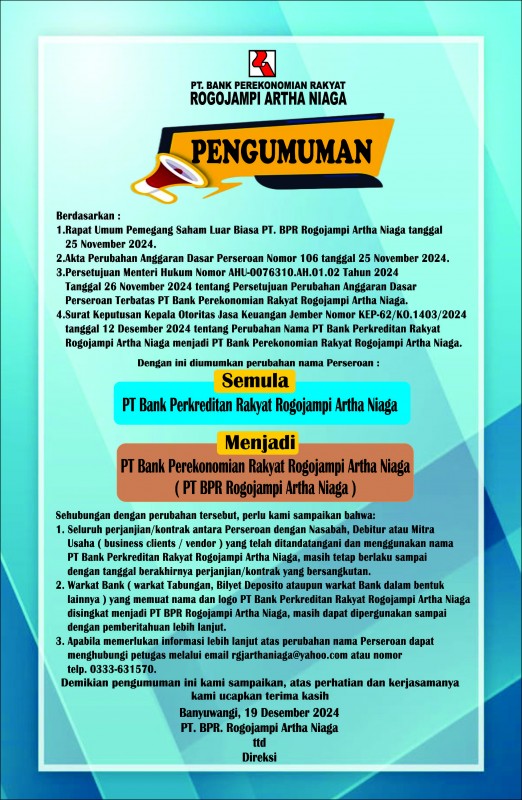 PT. BANK PEREKONOMIAN RAKYAT
ROGOJAMPI ARTHA NIAGA

PENGUMUMAN

Berdasarkan :
1.Rapat Umum Pemegang Saham Luar Biasa PT. BPR Rogojampi Artha Niaga tanggal 25 November 2024.
2.Akta Perubahan Anggaran Dasar Perseroan Nomor 106 tanggal 25 November 2024.
3.Persetujuan Menteri Hukum Nomor AHU-0076310.AH.01.02 Tahun 2024 Tanggal 26 November 2024 tentang Persetujuan Perubahan Anggaran Dasar Perseroan Terbatas PT Bank Perekonomian Rakyat Rogojampi Artha Niaga.
4.Surat Keputusan Kepala Otoritas Jasa Keuangan Jember Nomor KEP-62/KO.1403/2024 tanggal 12 Desember 2024 tentang Perubahan Nama PT Bank Perkreditan Rakyat Rogojampi Artha Niaga menjadi PT Bank Perekonomian Rakyat Rogojampi Artha Niaga.

Dengan ini diumumkan perubahan nama Perseroan :

Semula

PT Bank Perkreditan Rakyat Rogojampi Artha Niaga

Menjadi

PT Bank Perekonomian Rakyat Rogojampi Artha Niaga
( PT BPR Rogojampi Artha Niaga )

Sehubungan dengan perubahan tersebut, perlu kami sampaikan bahwa:
1. Seluruh perjanjian/kontrak antara Perseroan dengan Nasabah, Debitur atau Mitra Usaha ( business clients / vendor ) yang telah ditandatangani dan menggunakan nama PT Bank Perkreditan Rakyat Rogojampi Artha Niaga, masih tetap berlaku sampai dengan tanggal berakhirnya perjanjian/kontrak yang bersangkutan.
2. Warkat Bank ( warkat Tabungan, Bilyet Deposito ataupun warkat Bank dalam bentuk lainnya ) yang memuat nama dan logo PT Bank Perkreditan Rakyat Rogojampi Artha Niaga disingkat menjadi PT BPR Rogojampi Artha Niaga, masih dapat dipergunakan sampai dengan pemberitahuan lebih lanjut.
3. Apabila memerlukan informasi lebih lanjut atas perubahan nama Perseroan dapat menghubungi petugas melalui email rgjarthaniaga@yahoo.com atau nomor telp. 0333-631570.

Demikian pengumuman ini kami sampaikan, atas perhatian dan kerjasamanya kami ucapkan terima kasih

Banyuwangi, 19 Desember 2024
PT. BPR. Rogojampi Artha Niaga
ttd
Direksi